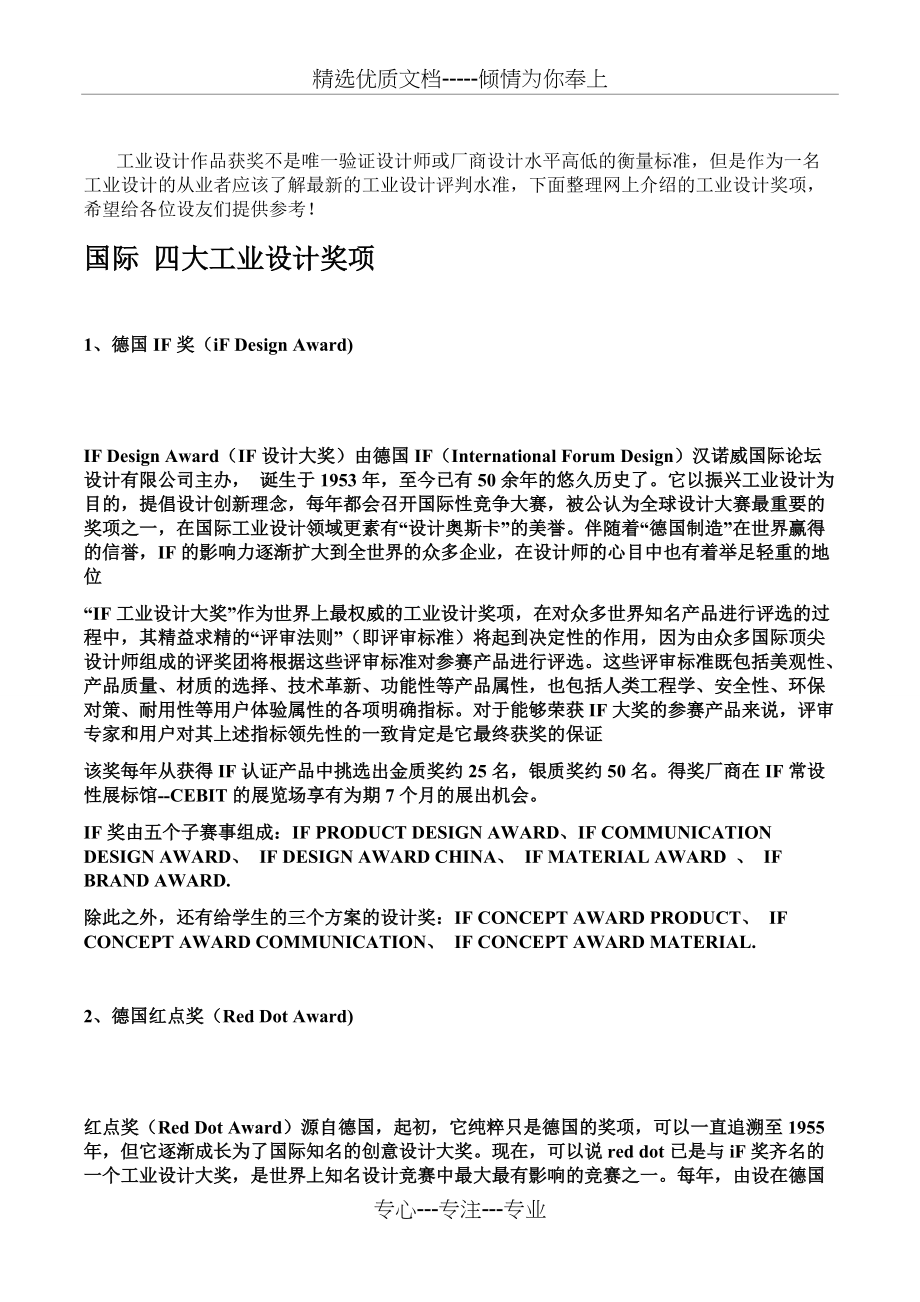 精选优质文档-----倾情为你奉上

工业设计作品获奖不是唯一验证设计师或厂商设计水平高低的衡量标准，但是作为一名工业设计的从业者应该了解最新的工业设计评判水准，下面整理网上介绍的工业设计奖项，希望给各位设友们提供参考！

国际 四大工业设计奖项

1、德国 IF 奖（iF Design Award)

IF Design Award（IF 设计大奖）由德国 IF（International Forum Design）汉诺威国际论坛设计有限公司主办， 诞生于 1953 年，至今已有 50 余年的悠久历史了。它以振兴工业设计为目的，提倡设计创新理念，每年都会召开国际性竞争大赛，被公认为全球设计大赛最重要的奖项之一，在国际工业设计领域更素有“设计奥斯卡”的美誉。伴随着“德国制造”在世界赢得的信誉，IF 的影响力逐渐扩大到全世界的众多企业，在设计师的心目中也有着举足轻重的地位

“IF 工业设计大奖”作为世界上最权威的工业设计奖项，在对众多世界知名产品进行评选的过程中，其精益求精的“评审法则”（即评审标准）将起到决定性的作用，因为由众多国际顶尖设计师组成的评奖团将根据这些评审标准对参赛产品进行评选。这些评审标准既包括美观性、产品质量、材质的选择、技术革新、功能性等产品属性，也包括人类工程学、安全性、环保对策、耐用性等用户体验属性的各项明确指标。对于能够荣获 IF 大奖的参赛产品来说，评审专家和用户对其上述指标领先性的一致肯定是它最终获奖的保证

该奖每年从获得 IF 认证产品中挑选出金质奖约 25 名，银质奖约 50 名。得奖厂商在 IF 常设性展标馆--CEBIT 的展览场享有为期 7 个月的展出机会。

IF 奖由五个子赛事组成：IF PRODUCT DESIGN AWARD、IF COMMUNICATION DESIGN AWARD、 IF DESIGN AWARD CHINA、 IF MATERIAL AWARD 、 IF BRAND AWARD.

除此之外，还有给学生的三个方案的设计奖：IF CONCEPT AWARD PRODUCT、 IF CONCEPT AWARD COMMUNICATION、 IF CONCEPT AWARD MATERIAL.

2、德国红点奖（Red Dot Award)

红点奖（Red Dot Award）源自德国，起初，它纯粹只是德国的奖项，可以一直追溯至 1955 年，但它逐渐成长为了国际知名的创意设计大奖。现在，可以说 red dot 已是与 iF 奖齐名的一个工业设计大奖，是世界上知名设计竞赛中最大最有影响的竞赛之一。每年，由设在德国

专心---专注---专业